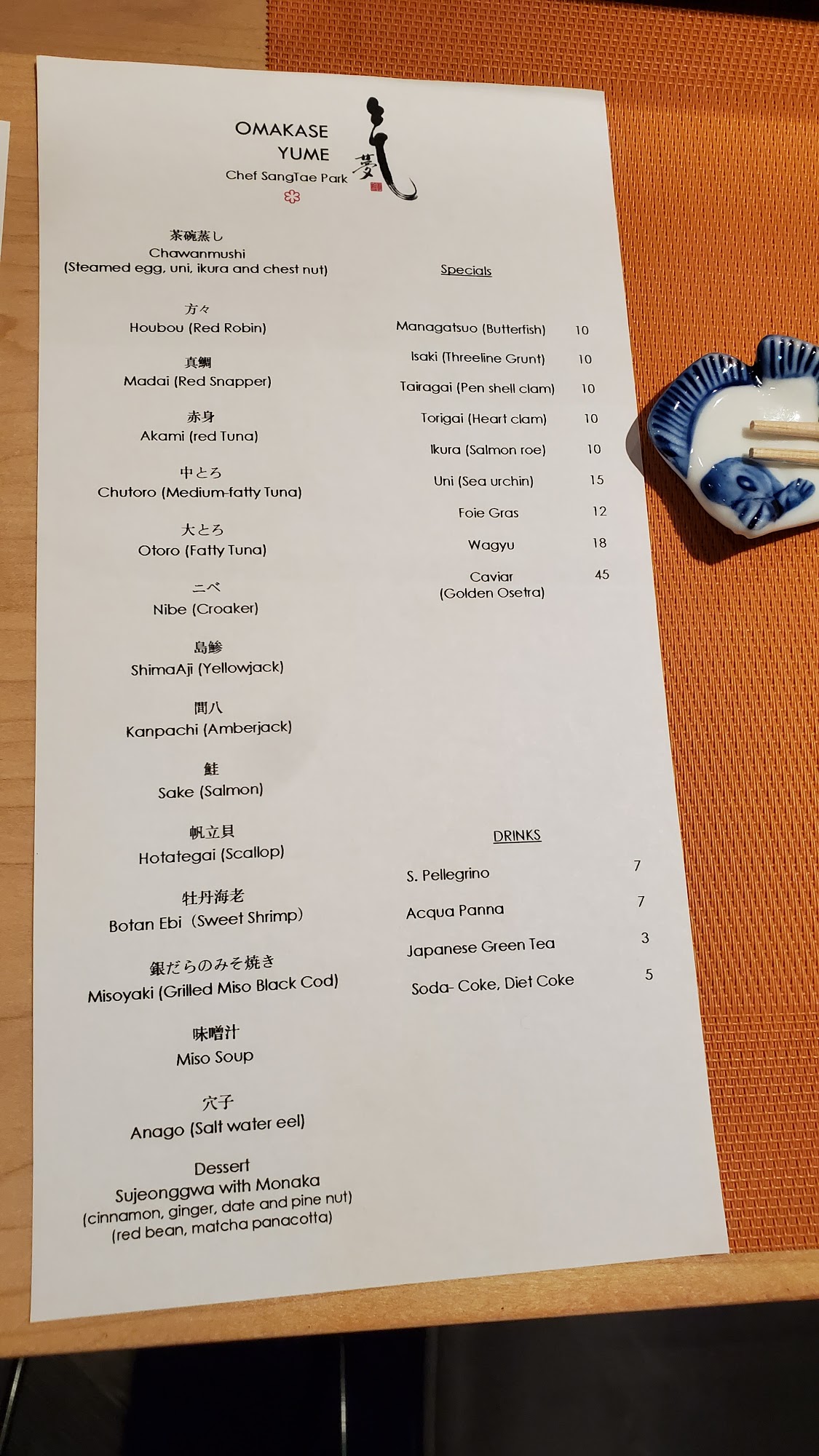 OMAKASE
YUME
Chef SangTae Park
夢

茶碗蒸し
Chawanmushi
(Steamed egg, uni, ikura and chest nut)

方々
Houbou (Red Robin)

真鯛
Madai (Red Snapper)

赤身
Akami (red Tuna)

中とろ
Chutoro (Medium-fatty Tuna)

大とろ
Otoro (Fatty Tuna)

ニベ
Nibe (Croaker)

島鯵
ShimaAji (Yellowjack)

間八
Kanpachi (Amberjack)

鮭
Sake (Salmon)

帆立貝
Hotategai (Scallop)

牡丹海老
Botan Ebi (Sweet Shrimp)

銀だらのみそ焼き
Misoyaki (Grilled Miso Black Cod)

味噌汁
Miso Soup

穴子
Anago (Salt water eel)

Dessert
Sujeonggwa with Monaka
(cinnamon, ginger, date and pine nut)
(red bean, matcha panacotta)

Specials

Managatsuo (Butterfish) 10
Isaki (Threeline Grunt) 10
Tairagai (Pen shell clam) 10
Torigai (Heart clam) 10
Ikura (Salmon roe) 10
Uni (Sea urchin) 15
Foie Gras 12
Wagyu 18
Caviar
(Golden Osetra) 45

DRINKS

S. Pellegrino 7
Acqua Panna 7
Japanese Green Tea 3
Soda- Coke, Diet Coke 5